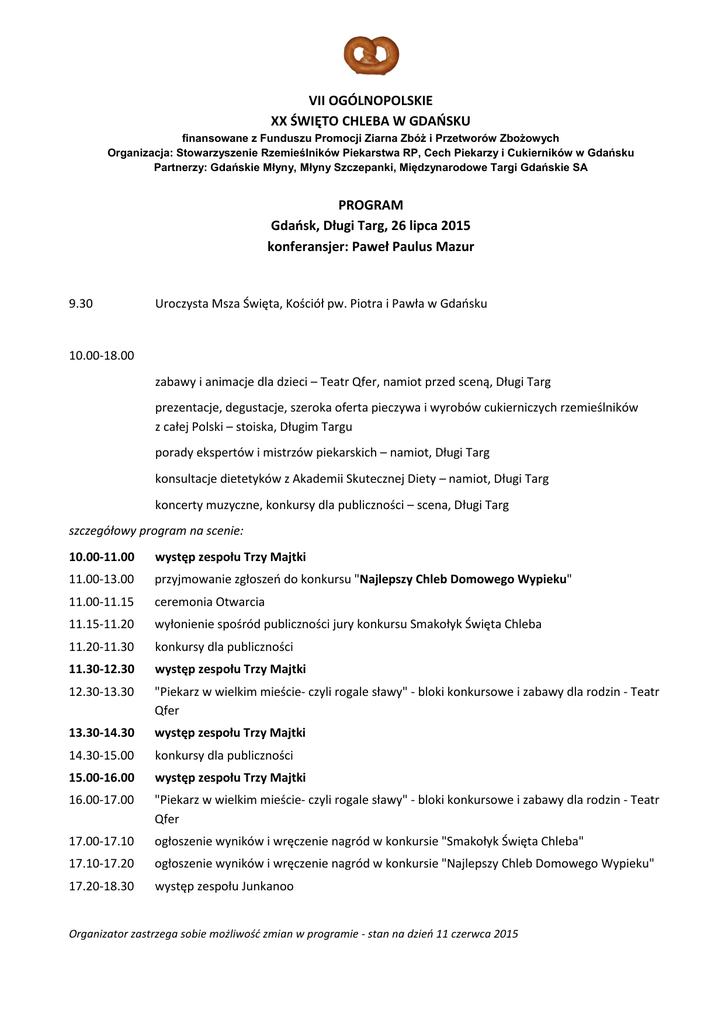 VII OGÓLNOPOLSKIE
XX ŚWIĘTO CHLEBA W GDAŃSKU
finansowane z Funduszu Promocji Ziarna Zbóż i Przetworów Zbożowych
Organizacja: Stowarzyszenie Rzemieślników Piekarstwa RP, Cech Piekarzy i Cukierników w Gdańsku
Partnerzy: Gdańskie Młyny, Młyny Szczepanki, Międzynarodowe Targi Gdańskie SA

PROGRAM
Gdańsk, Długi Targ, 26 lipca 2015
konferansjer: Paweł Paulus Mazur

9.30 Uroczysta Msza Święta, Kościół pw. Piotra i Pawła w Gdańsku

10.00-18.00

zabawy i animacje dla dzieci – Teatr Qfer, namiot przed sceną, Długi Targ

prezentacje, degustacje, szeroka oferta pieczywa i wyrobów cukierniczych rzemieślników z całej Polski – stoiska, Długim Targu

porady ekspertów i mistrzów piekarskich – namiot, Długi Targ

konsultacje dietetyków z Akademii Skutecznej Diety – namiot, Długi Targ

koncerty muzyczne, konkursy dla publiczności – scena, Długi Targ

szczegółowy program na scenie:

10.00-11.00 występ zespołu Trzy Majtki
11.00-13.00 przyjmowanie zgłoszeń do konkursu "Najlepszy Chleb Domowego Wypieku"
11.00-11.15 ceremonia Otwarcia
11.15-11.20 wyłonienie spośród publiczności jury konkursu Smakołyk Święta Chleba
11.20-11.30 konkursy dla publiczności
11.30-12.30 występ zespołu Trzy Majtki
12.30-13.30 "Piekarz w wielkim mieście- czyli rogale sławy" - bloki konkursowe i zabawy dla rodzin - Teatr Qfer
13.30-14.30 występ zespołu Trzy Majtki
14.30-15.00 konkursy dla publiczności
15.00-16.00 występ zespołu Trzy Majtki
16.00-17.00 "Piekarz w wielkim mieście- czyli rogale sławy" - bloki konkursowe i zabawy dla rodzin - Teatr Qfer
17.00-17.10 ogłoszenie wyników i wręczenie nagród w konkursie "Smakołyk Święta Chleba"
17.10-17.20 ogłoszenie wyników i wręczenie nagród w konkursie "Najlepszy Chleb Domowego Wypieku"
17.20-18.30 występ zespołu Junkanoo

Organizator zastrzega sobie możliwość zmian w programie - stan na dzień 11 czerwca 2015